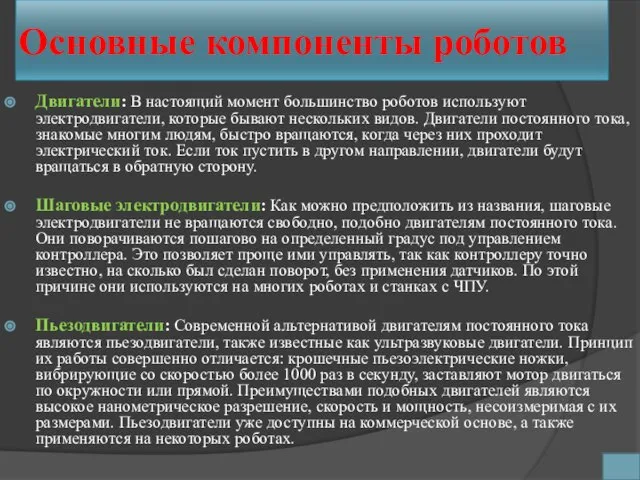 Основные компоненты роботов

Двигатели: В настоящий момент большинство роботов используют электродвигатели, которые бывают нескольких видов. Двигатели постоянного тока, знакомые многим людям, быстро вращаются, когда через них проходит электрический ток. Если ток пустить в другом направлении, двигатели будут вращаться в обратную сторону.

Шаговые электродвигатели: Как можно предположить из названия, шаговые электродвигатели не вращаются свободно, подобно двигателям постоянного тока. Они поворачиваются пошагово на определенный градус под управлением контроллера. Это позволяет проще ими управлять, так как контроллеру точно известно, на сколько был сделан поворот, без применения датчиков. По этой причине они используются на многих роботах и станках с ЧПУ.

Пьезодвигатели: Современной альтернативой двигателям постоянного тока являются пьезодвигатели, также известные как ультразвуковые двигатели. Принцип их работы совершенно отличается: крошечные пьезоэлектрические ножки, вибрирующие со скоростью более 1000 раз в секунду, заставляют мотор двигаться по окружности или прямой. Преимуществами подобных двигателей являются высокое нанометрическое разрешение, скорость и мощность, несоизмеримая с их размерами. Пьезодвигатели уже доступны на коммерческой основе, а также применяются на некоторых роботах.